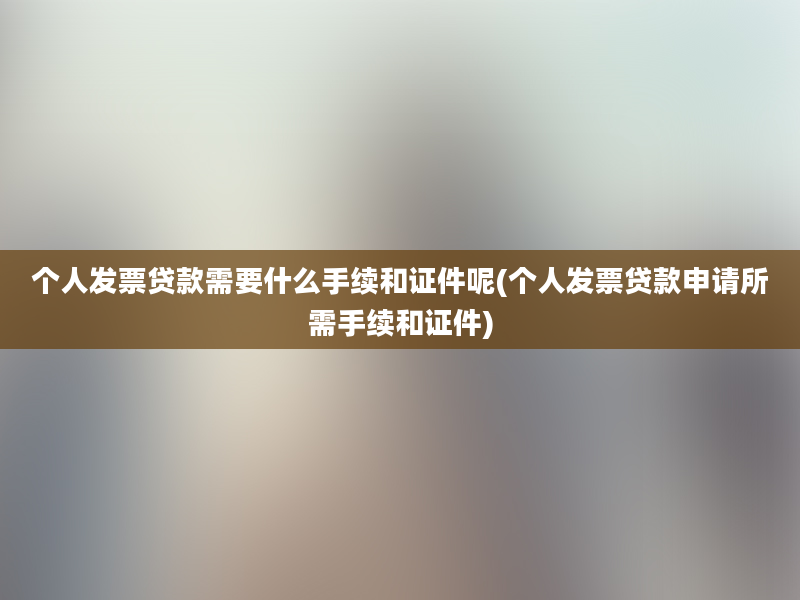 个人发票贷款需要什么手续和证件呢(个人发票贷款申请所需手续和证件)